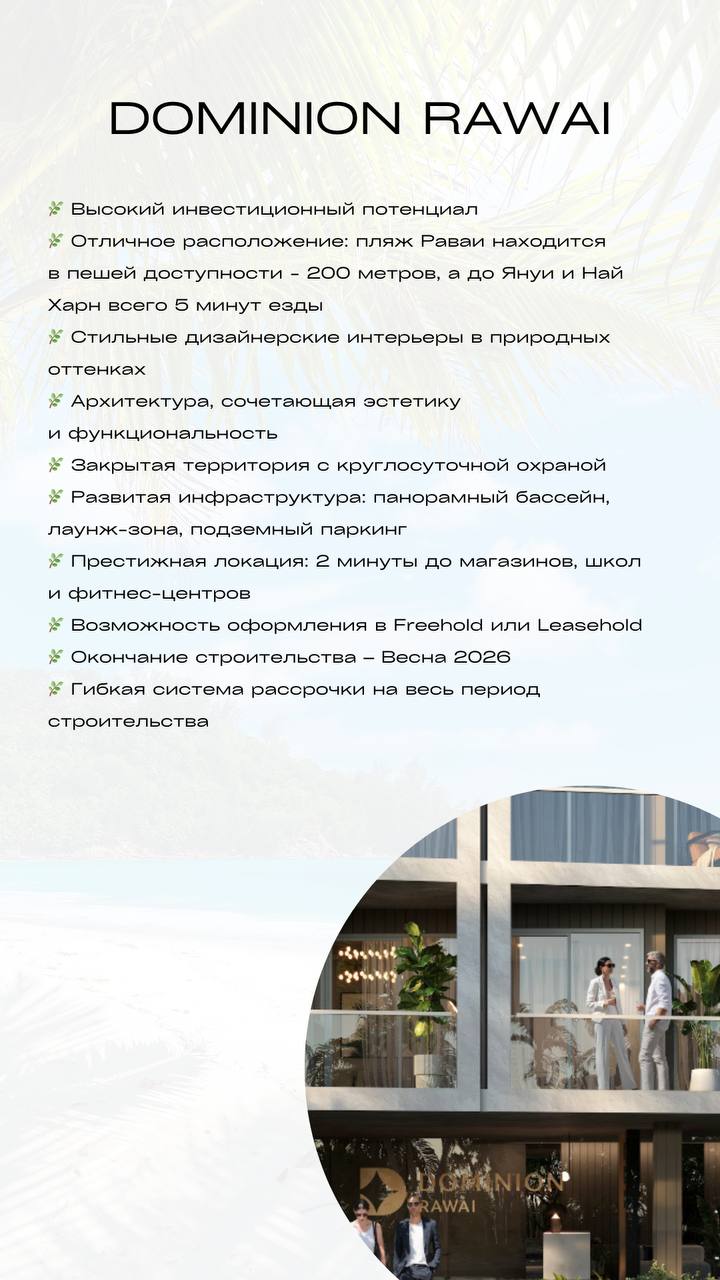 DOMINION RAWAI

🌿 Высокий инвестиционный потенциал
🌿 Отличное расположение: пляж Раваи находится в пешей доступности - 200 метров, а до Януи и Най Харн всего 5 минут езды
🌿 Стильные дизайнерские интерьеры в природных оттенках
🌿 Архитектура, сочетающая эстетику и функциональность
🌿 Закрытая территория с круглосуточной охраной
🌿 Развитая инфраструктура: панорамный бассейн, лаунж-зона, подземный паркинг
🌿 Престижная локация: 2 минуты до магазинов, школ и фитнес-центров
🌿 Возможность оформления в Freehold или Leasehold
🌿 Окончание строительства – Весна 2026
🌿 Гибкая система рассрочки на весь период строительства

DOMINION
RAWAI